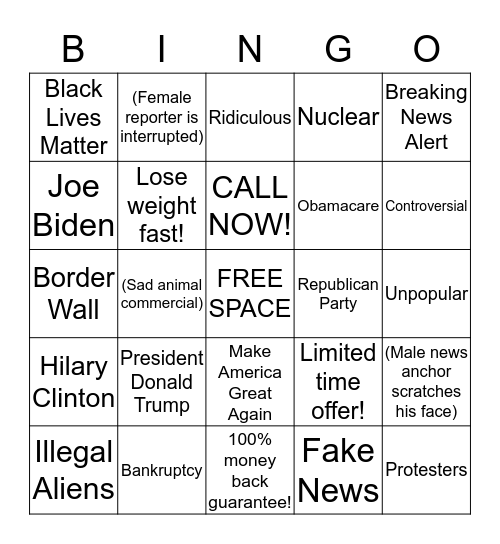 | B | I | N | G | O |
|---|---|---|---|---|
| Black Lives Matter | (Female reporter is interrupted) | Ridiculous | Nuclear | Breaking News Alert |
| Joe Biden | Lose weight fast! | CALL NOW! | Obamacare | Controversial |
| Border Wall | (Sad animal commercial) | FREE SPACE | Republican Party | Unpopular |
| Hilary Clinton | President Donald Trump | Make America Great Again | Limited time offer! | (Male news anchor scratches his face) |
| Illegal Aliens | Bankruptcy | 100% money back guarantee! | Fake News | Protesters |